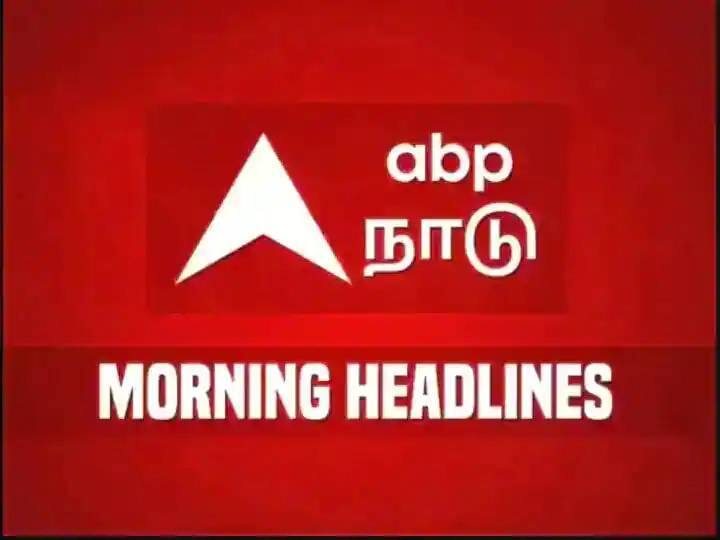 abp
நாடு

MORNING HEADLINES